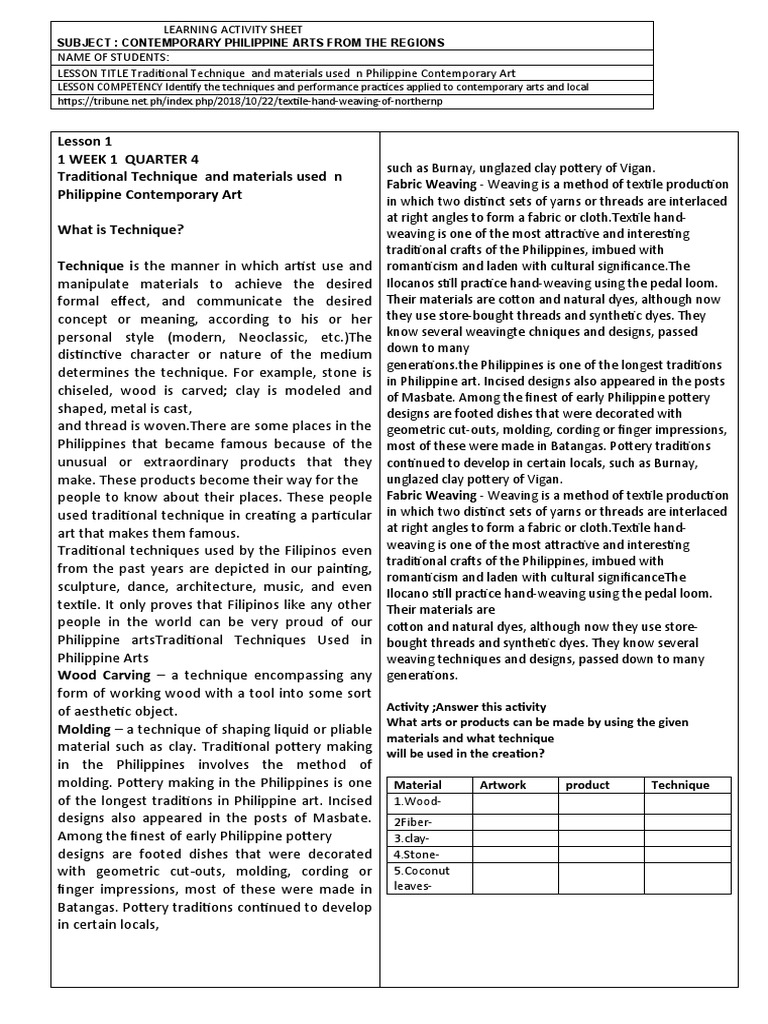 LEARNING ACTIVITY SHEET
SUBJECT : CONTEMPORARY PHILIPPINE ARTS FROM THE REGIONS
NAME OF STUDENTS:
LESSON TITLE Traditional Technique and materials used n Philippine Contemporary Art
LESSON COMPETENCY Identify the techniques and performance practices applied to contemporary arts and local
https://tribune.net.ph/index.php/2018/10/22/textile-hand-weaving-of-northernp

Lesson 1
1 WEEK 1 QUARTER 4
Traditional Technique and materials used n Philippine Contemporary Art

What is Technique?

Technique is the manner in which artist use and manipulate materials to achieve the desired formal effect, and communicate the desired concept or meaning, according to his or her personal style (modern, Neoclassic, etc.)The distinctive character or nature of the medium determines the technique. For example, stone is chiseled, wood is carved; clay is modeled and shaped, metal is cast,
and thread is woven.There are some places in the Philippines that became famous because of the unusual or extraordinary products that they make. These products become their way for the people to know about their places. These people used traditional technique in creating a particular art that makes them famous.
Traditional techniques used by the Filipinos even from the past years are depicted in our painting, sculpture, dance, architecture, music, and even textile. It only proves that Filipinos like any other people in the world can be very proud of our Philippine artsTraditional Techniques Used in Philippine Arts
Wood Carving – a technique encompassing any form of working wood with a tool into some sort of aesthetic object.
Molding – a technique of shaping liquid or pliable material such as clay. Traditional pottery making in the Philippines involves the method of molding. Pottery making in the Philippines is one of the longest traditions in Philippine art. Incised designs also appeared in the posts of Masbate. Among the finest of early Philippine pottery designs are footed dishes that were decorated with geometric cut-outs, molding, cording or finger impressions, most of these were made in Batangas. Pottery traditions continued to develop in certain locals,

such as Burnay, unglazed clay pottery of Vigan.
Fabric Weaving - Weaving is a method of textile production in which two distinct sets of yarns or threads are interlaced at right angles to form a fabric or cloth.Textile hand-weaving is one of the most attractive and interesting traditional crafts of the Philippines, imbued with romanticism and laden with cultural significance.The Ilocanos still practice hand-weaving using the pedal loom. Their materials are cotton and natural dyes, although now they use store-bought threads and synthetic dyes. They know several weavingte chniques and designs, passed down to many
generations.the Philippines is one of the longest traditions in Philippine art. Incised designs also appeared in the posts of Masbate. Among the finest of early Philippine pottery designs are footed dishes that were decorated with geometric cut-outs, molding, cording or finger impressions, most of these were made in Batangas. Pottery traditions continued to develop in certain locals, such as Burnay, unglazed clay pottery of Vigan.
Fabric Weaving - Weaving is a method of textile production in which two distinct sets of yarns or threads are interlaced at right angles to form a fabric or cloth.Textile hand-weaving is one of the most attractive and interesting traditional crafts of the Philippines, imbued with romanticism and laden with cultural significanceThe Ilocano still practice hand-weaving using the pedal loom. Their materials are
cotton and natural dyes, although now they use store-bought threads and synthetic dyes. They know several weaving techniques and designs, passed down to many generations.

Activity ;Answer this activity
What arts or products can be made by using the given materials and what technique
will be used in the creation?

| Material | Artwork | product | Technique |
|---|---|---|---|
| 1.Wood- | | | |
| 2Fiber- | | | |
| 3.clay- | | | |
| 4.Stone- | | | |
| 5.Coconut leaves- | | | |